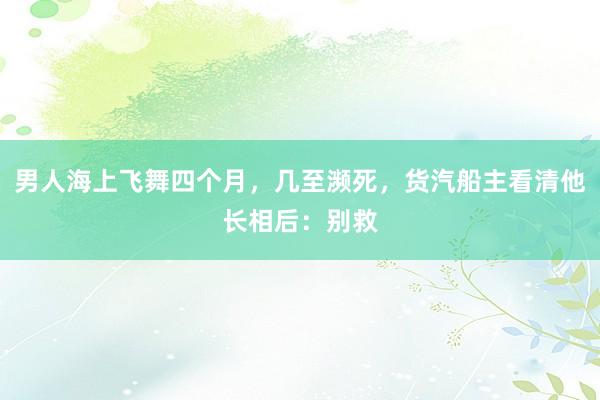 男人海上飞舞四个月，几至濒死，货汽船主看清他长相后：别救